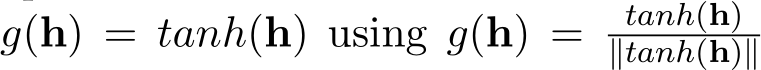 $g(\mathbf{h}) = tanh(\mathbf{h})$ using $g(\mathbf{h}) = \frac{tanh(\mathbf{h})}{\|tanh(\mathbf{h})\|}$